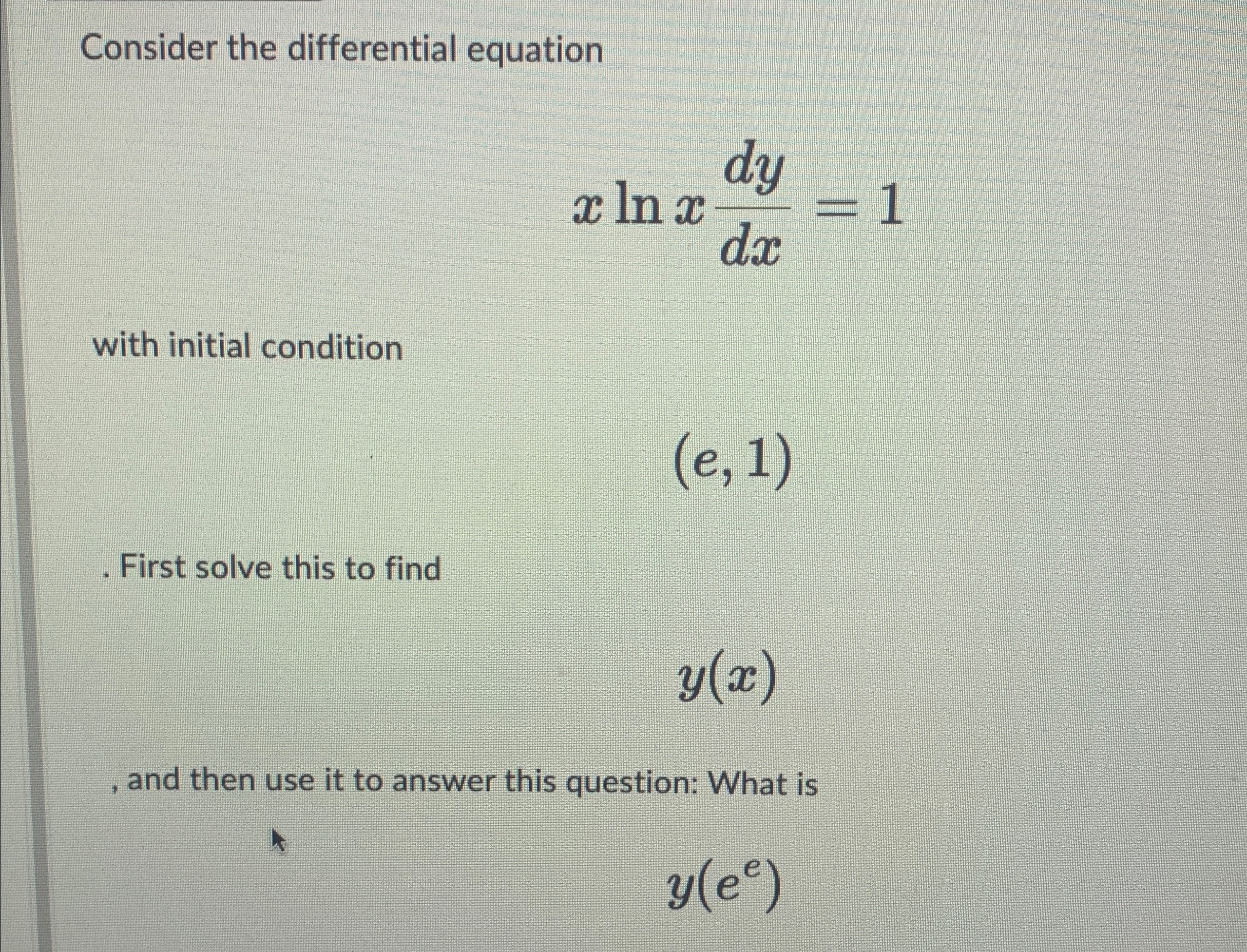 Consider the differential equation

$x \ln x \frac{dy}{dx} = 1$

with initial condition

$(e, 1)$

. First solve this to find

$y(x)$

, and then use it to answer this question: What is

$y(e^e)$